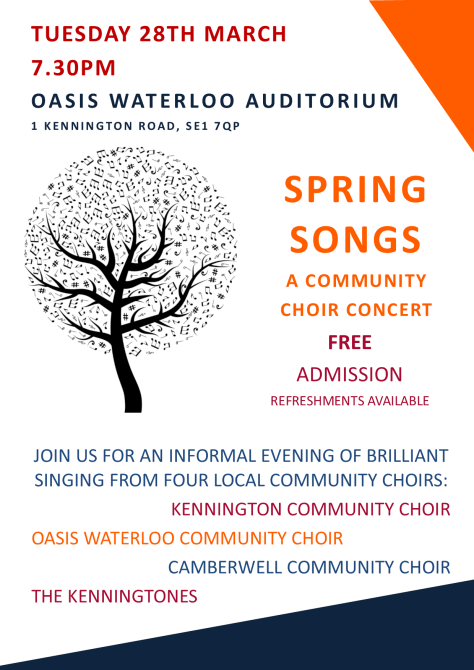 TUESDAY 28TH MARCH
7.30PM
OASIS WATERLOO AUDITORIUM
1 KENNINGTON ROAD, SE1 7QP

SPRING SONGS
A COMMUNITY CHOIR CONCERT
FREE
ADMISSION
REFRESHMENTS AVAILABLE

JOIN US FOR AN INFORMAL EVENING OF BRILLIANT SINGING FROM FOUR LOCAL COMMUNITY CHOIRS:
KENNINGTON COMMUNITY CHOIR
OASIS WATERLOO COMMUNITY CHOIR
CAMBERWELL COMMUNITY CHOIR
THE KENNINGTONES